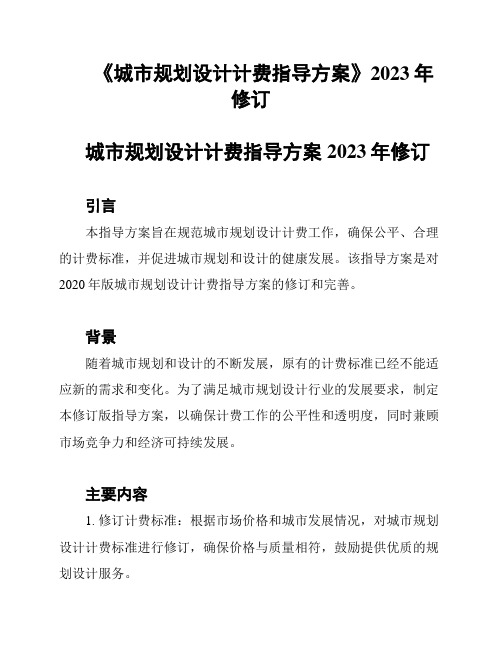 《城市规划设计计费指导方案》2023 年修订

城市规划设计计费指导方案 2023 年修订

引言

本指导方案旨在规范城市规划设计计费工作，确保公平、合理的计费标准，并促进城市规划和设计的健康发展。该指导方案是对 2020 年版城市规划设计计费指导方案的修订和完善。

背景

随着城市规划和设计的不断发展，原有的计费标准已经不能适应新的需求和变化。为了满足城市规划设计行业的发展要求，制定本修订版指导方案，以确保计费工作的公平性和透明度，同时兼顾市场竞争力和经济可持续发展。

主要内容

1. 修订计费标准：根据市场价格和城市发展情况，对城市规划设计计费标准进行修订，确保价格与质量相符，鼓励提供优质的规划设计服务。